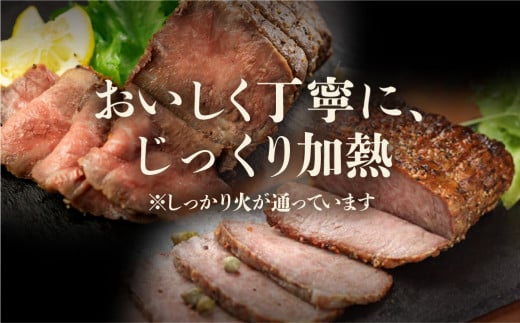 おいしく丁寧に、
じっくり加熱
※しっかり火が通っています